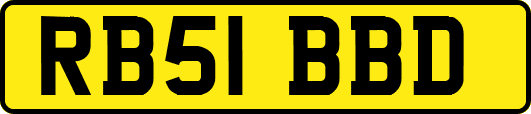 RB51 BBD